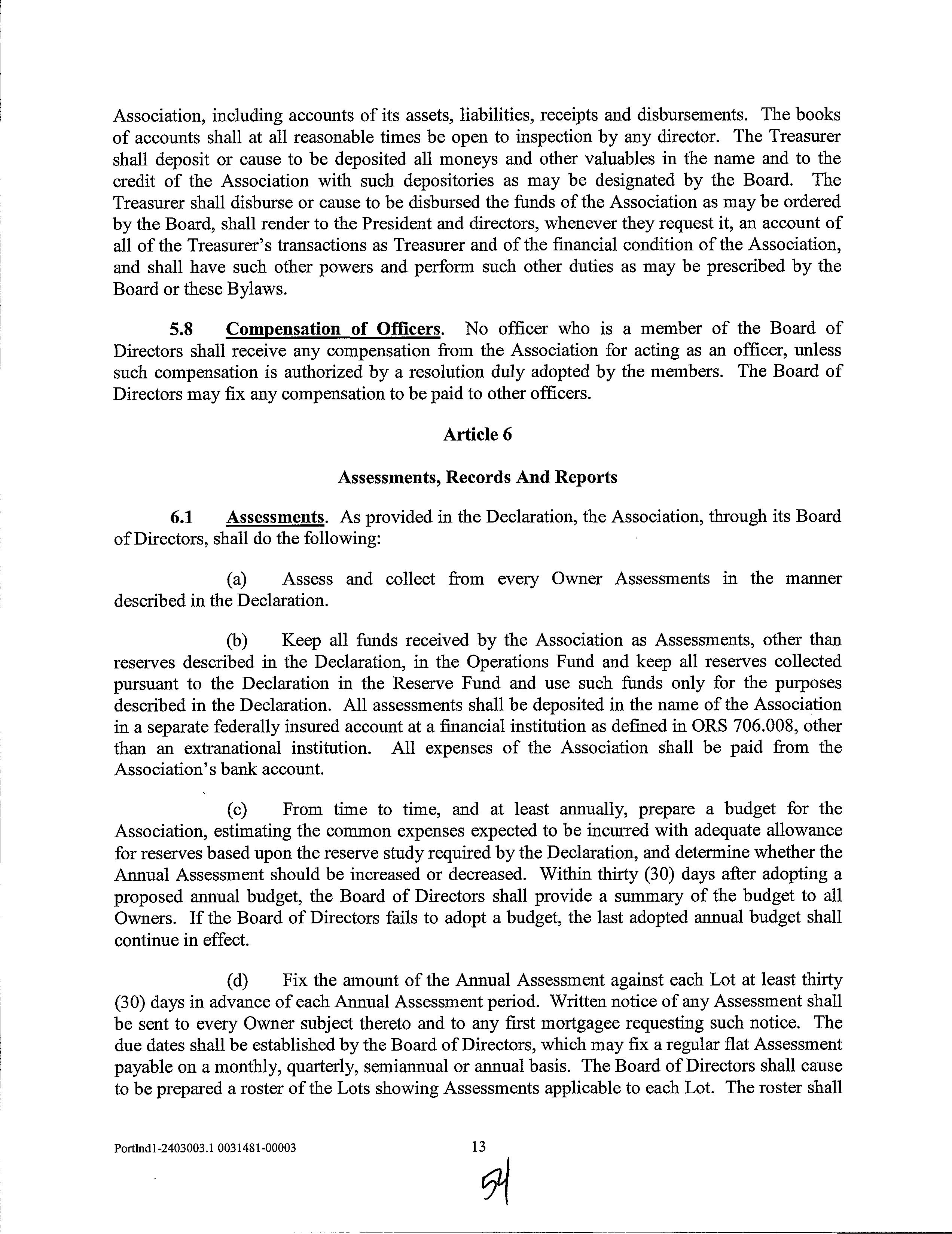 Association, including accounts of its assets, liabilities, receipts and disbursements. The books of accounts shall at all reasonable times be open to inspection by any director. The Treasurer shall deposit or cause to be deposited all moneys and other valuables in the name and to the credit of the Association with such depositories as may be designated by the Board. The Treasurer shall disburse or cause to be disbursed the funds of the Association as may be ordered by the Board, shall render to the President and directors, whenever they request it, an account of all of the Treasurer's transactions as Treasurer and of the financial condition of the Association, and shall have such other powers and perform such other duties as may be prescribed by the Board or these Bylaws.

5.8 Compensation of Officers. No officer who is a member of the Board of Directors shall receive any compensation from the Association for acting as an officer, unless such compensation is authorized by a resolution duly adopted by the members. The Board of Directors may fix any compensation to be paid to other officers.

Article 6

Assessments, Records And Reports

6.1 Assessments. As provided in the Declaration, the Association, through its Board of Directors, shall do the following:

(a) Assess and collect from every Owner Assessments in the manner described in the Declaration.

(b) Keep all funds received by the Association as Assessments, other than reserves described in the Declaration, in the Operations Fund and keep all reserves collected pursuant to the Declaration in the Reserve Fund and use such funds only for the purposes described in the Declaration. All assessments shall be deposited in the name of the Association in a separate federally insured account at a financial institution as defined in ORS 706.008, other than an extranational institution. All expenses of the Association shall be paid from the Association's bank account.

(c) From time to time, and at least annually, prepare a budget for the Association, estimating the common expenses expected to be incurred with adequate allowance for reserves based upon the reserve study required by the Declaration, and determine whether the Annual Assessment should be increased or decreased. Within thirty (30) days after adopting a proposed annual budget, the Board of Directors shall provide a summary of the budget to all Owners. If the Board of Directors fails to adopt a budget, the last adopted annual budget shall continue in effect.

(d) Fix the amount of the Annual Assessment against each Lot at least thirty (30) days in advance of each Annual Assessment period. Written notice of any Assessment shall be sent to every Owner subject thereto and to any first mortgagee requesting such notice. The due dates shall be established by the Board of Directors, which may fix a regular flat Assessment payable on a monthly, quarterly, semiannual or annual basis. The Board of Directors shall cause to be prepared a roster of the Lots showing Assessments applicable to each Lot. The roster shall

Portlnd1-2403003.1 0031481-00003

13

54